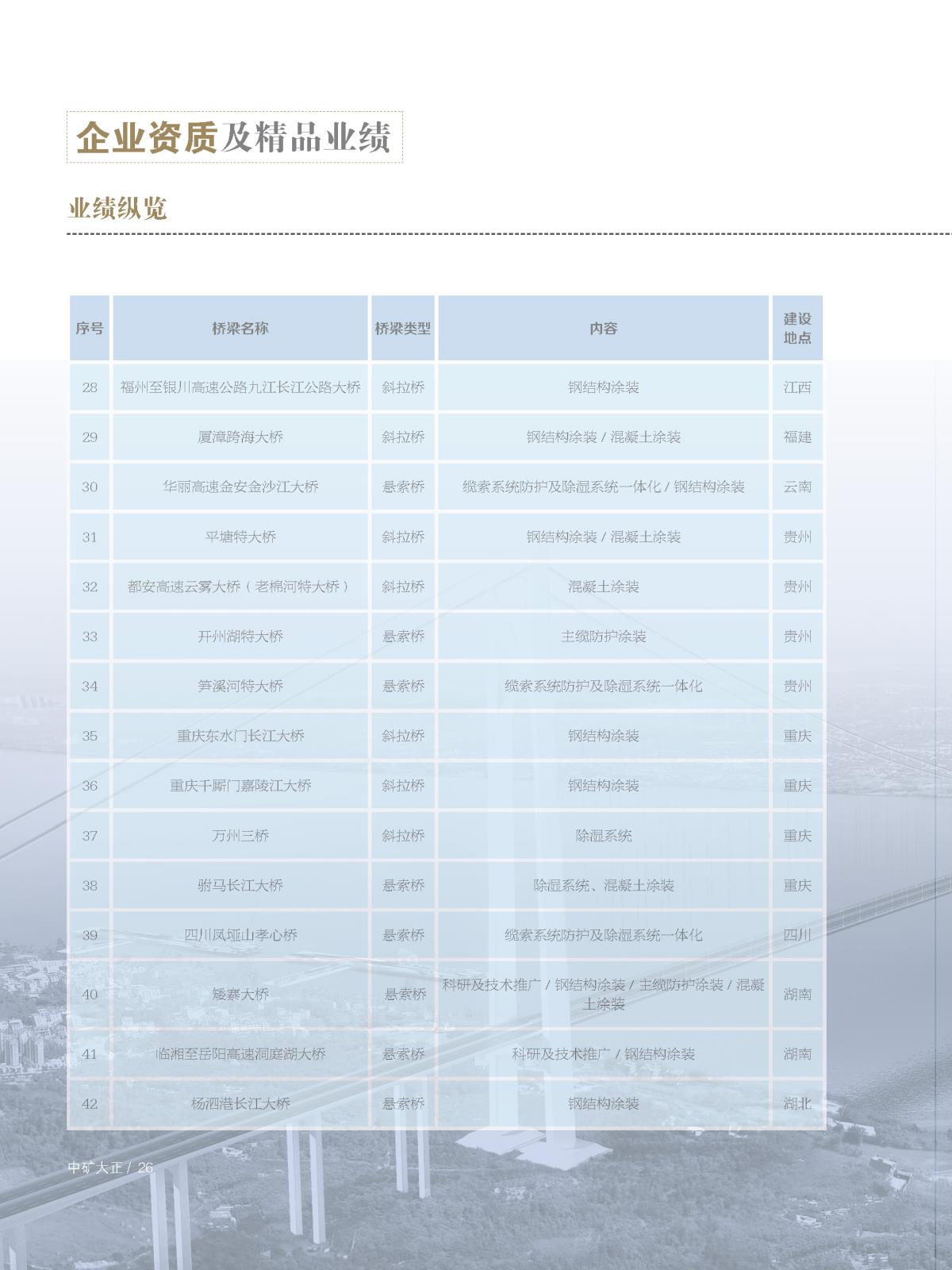 企业资质及精品业绩

业绩纵览

| 序号 | 桥梁名称 | 桥梁类型 | 内容 | 建设地点 |
|---|---|---|---|---|
| 28 | 福州至银川高速公路九江长江公路大桥 | 斜拉桥 | 钢结构涂装 | 江西 |
| 29 | 厦漳跨海大桥 | 斜拉桥 | 钢结构涂装 / 混凝土涂装 | 福建 |
| 30 | 华丽高速金安金沙江大桥 | 悬索桥 | 缆索系统防护及除湿系统一体化 / 钢结构涂装 | 云南 |
| 31 | 平塘特大桥 | 斜拉桥 | 钢结构涂装 / 混凝土涂装 | 贵州 |
| 32 | 都安高速云雾大桥（老棉河特大桥） | 斜拉桥 | 混凝土涂装 | 贵州 |
| 33 | 开州湖特大桥 | 悬索桥 | 主缆防护涂装 | 贵州 |
| 34 | 笋溪河特大桥 | 悬索桥 | 缆索系统防护及除湿系统一体化 | 贵州 |
| 35 | 重庆东水门长江大桥 | 斜拉桥 | 钢结构涂装 | 重庆 |
| 36 | 重庆千厮门嘉陵江大桥 | 斜拉桥 | 钢结构涂装 | 重庆 |
| 37 | 万州三桥 | 斜拉桥 | 除湿系统 | 重庆 |
| 38 | 驸马长江大桥 | 悬索桥 | 除湿系统、混凝土涂装 | 重庆 |
| 39 | 四川凤垭山孝心桥 | 悬索桥 | 缆索系统防护及除湿系统一体化 | 四川 |
| 40 | 矮寨大桥 | 悬索桥 | 科研及技术推广 / 钢结构涂装 / 主缆防护涂装 / 混凝土涂装 | 湖南 |
| 41 | 临湘至岳阳高速洞庭湖大桥 | 悬索桥 | 科研及技术推广 / 钢结构涂装 | 湖南 |
| 42 | 杨泗港长江大桥 | 悬索桥 | 钢结构涂装 | 湖北 |

中矿大正 / 26